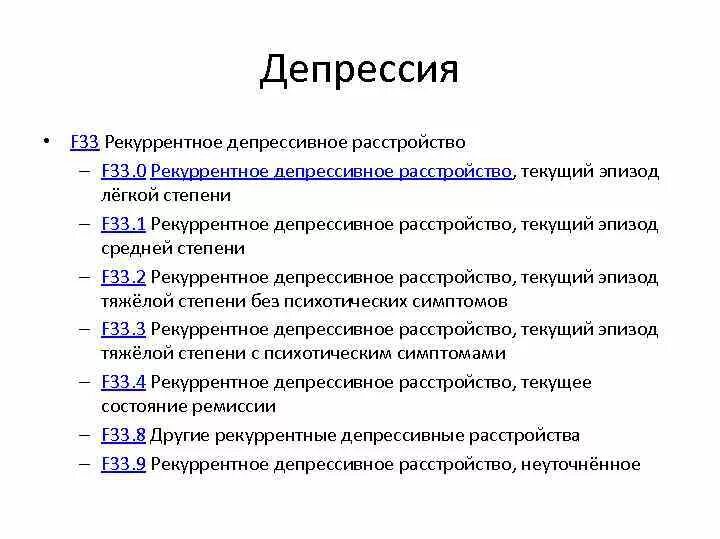 Депрессия

• F33 Рекуррентное депрессивное расстройство
– F33.0 Рекуррентное депрессивное расстройство, текущий эпизод лёгкой степени
– F33.1 Рекуррентное депрессивное расстройство, текущий эпизод средней степени
– F33.2 Рекуррентное депрессивное расстройство, текущий эпизод тяжёлой степени без психотических симптомов
– F33.3 Рекуррентное депрессивное расстройство, текущий эпизод тяжёлой степени с психотическим симптомами
– F33.4 Рекуррентное депрессивное расстройство, текущее состояние ремиссии
– F33.8 Другие рекуррентные депрессивные расстройства
– F33.9 Рекуррентное депрессивное расстройство, неуточнённое